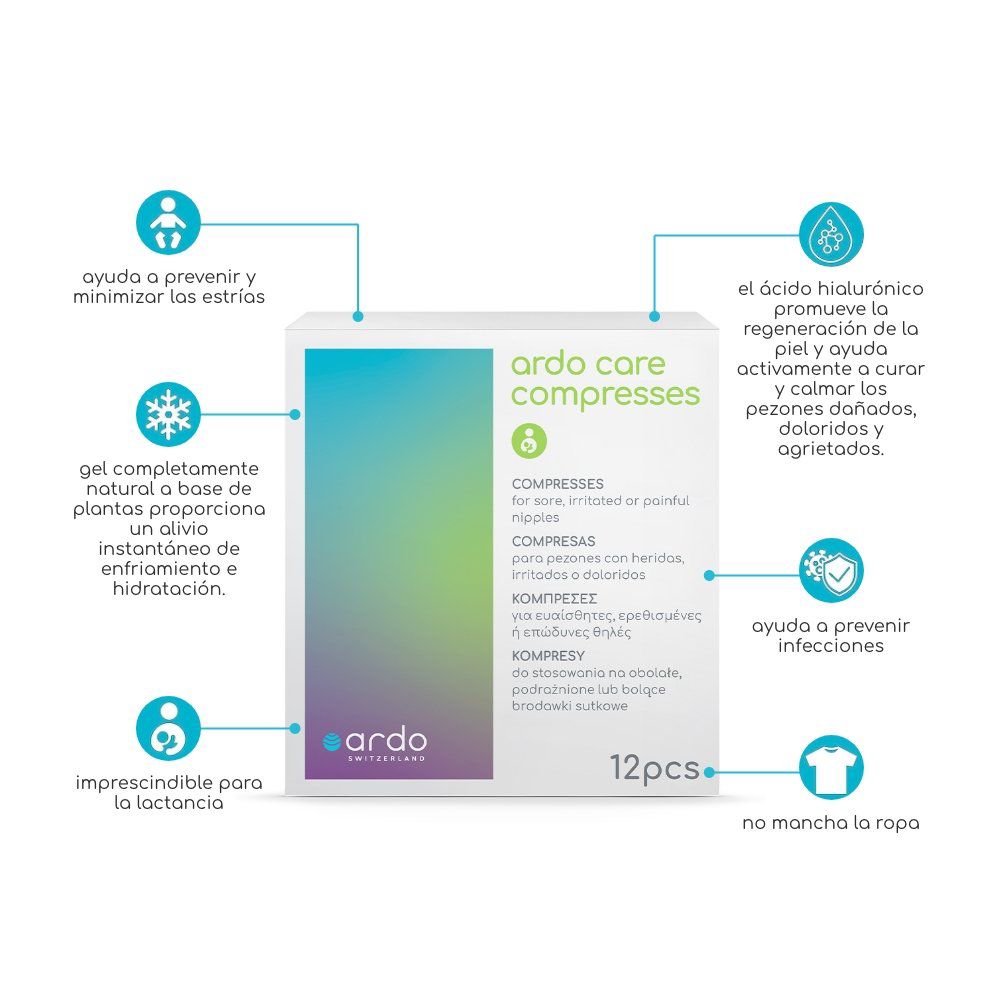 ayuda a prevenir y minimizar las estrías

gel completamente natural a base de plantas proporciona un alivio instantáneo de enfriamiento e hidratación.

imprescindible para la lactancia

ardo
SWITZERLAND

ardo care compresses

COMPRESSES
for sore, irritated or painful nipples

COMPRESAS
para pezones con heridas, irritados o doloridos

ΚΟΜΠΡΕΣΕΣ
για ευαίσθητες, ερεθισμένες ή επώδυνες θηλές

KOMPRESY
do stosowania na obolałe, podrażnione lub bolące brodawki sutkowe

12pcs

el ácido hialurónico promueve la regeneración de la piel y ayuda activamente a curar y calmar los pezones dañados, doloridos y agrietados.

ayuda a prevenir infecciones

no mancha la ropa